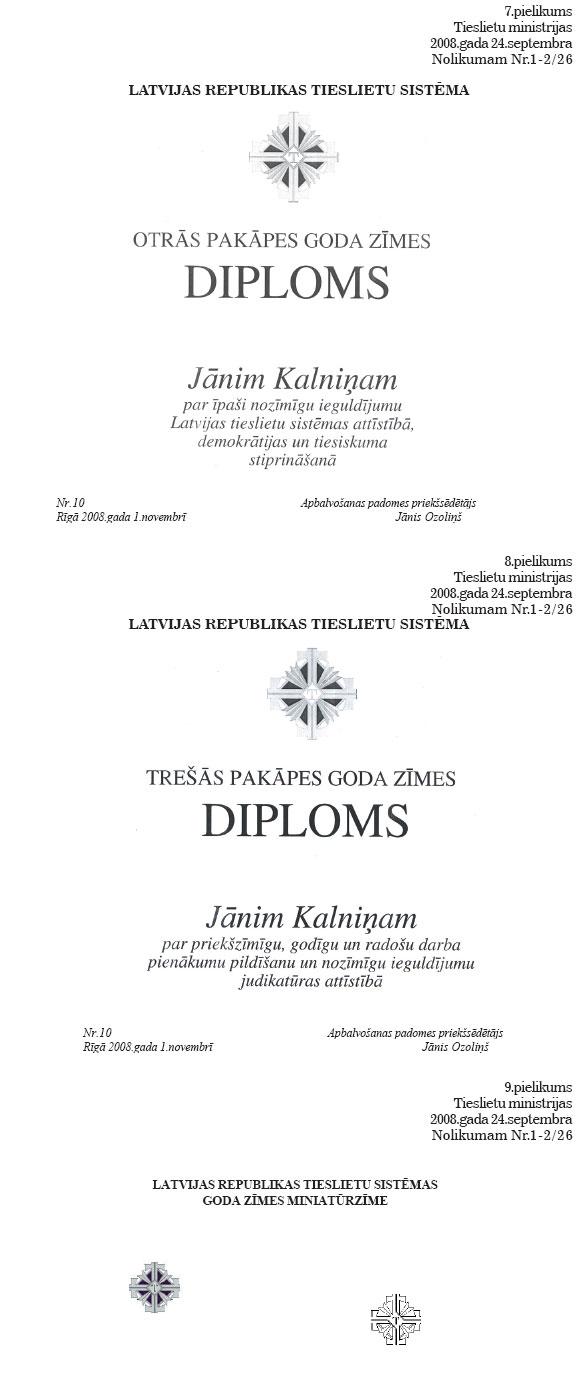 7.pielikums
Tieslietu ministrijas
2008.gada 24.septembra
Nolikumam Nr.1-2/26

LATVIJAS REPUBLIKAS TIESLIETU SISTĒMA

OTRĀS PAKĀPES GODA ZĪMES
DIPLOMS

Jānim Kalniņam
par īpaši nozīmīgu ieguldījumu
Latvijas tieslietu sistēmas attīstībā,
demokrātijas un tiesiskuma
stiprināšanā

Nr.10
Rīgā 2008.gada 1.novembrī

Apbalvošanas padomes priekšsēdētājs
Jānis Ozoliņš

8.pielikums
Tieslietu ministrijas
2008.gada 24.septembra
Nolikumam Nr.1-2/26

LATVIJAS REPUBLIKAS TIESLIETU SISTĒMA

TREŠĀS PAKĀPES GODA ZĪMES
DIPLOMS

Jānim Kalniņam
par priekšzīmīgu, godīgu un radošu darba
pienākumu pildīšanu un nozīmīgu ieguldījumu
judikatūras attīstībā

Nr.10
Rīgā 2008.gada 1.novembrī

Apbalvošanas padomes priekšsēdētājs
Jānis Ozoliņš

9.pielikums
Tieslietu ministrijas
2008.gada 24.septembra
Nolikumam Nr.1-2/26

LATVIJAS REPUBLIKAS TIESLIETU SISTĒMAS
GODA ZĪMES MINIATŪRZĪME